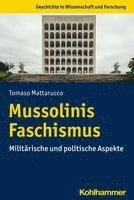 Geschichte in Wissenschaft und Forschung

Tomaso Mattarucco

Mussolinis Faschismus

Militärische und politische Aspekte

Kohlhammer